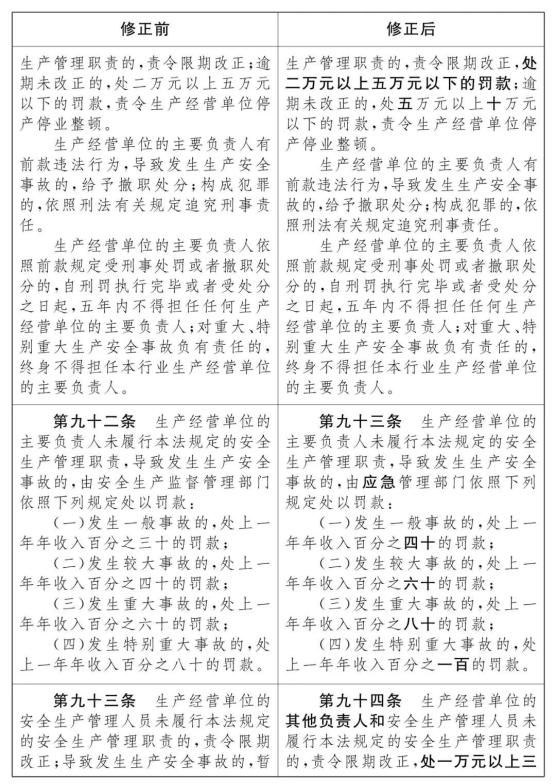 | 修正前 | 修正后 |
|---|---|
| 生产管理职责的，责令限期改正；逾期未改正的，处二万元以上五万元以下的罚款，责令生产经营单位停产停业整顿。<br>生产经营单位的主要负责人有前款违法行为，导致发生生产安全事故的，给予撤职处分；构成犯罪的，依照刑法有关规定追究刑事责任。<br>生产经营单位的主要负责人依照前款规定受刑事处罚或者撤职处分的，自刑罚执行完毕或者受处分之日起，五年内不得担任任何生产经营单位的主要负责人；对重大、特别重大生产安全事故负有责任的，终身不得担任本行业生产经营单位的主要负责人。 | 生产管理职责的，责令限期改正，处二万元以上五万元以下的罚款；逾期未改正的，处五万元以上十万元以下的罚款，责令生产经营单位停产停业整顿。<br>生产经营单位的主要负责人有前款违法行为，导致发生生产安全事故的，给予撤职处分；构成犯罪的，依照刑法有关规定追究刑事责任。<br>生产经营单位的主要负责人依照前款规定受刑事处罚或者撤职处分的，自刑罚执行完毕或者受处分之日起，五年内不得担任任何生产经营单位的主要负责人；对重大、特别重大生产安全事故负有责任的，终身不得担任本行业生产经营单位的主要负责人。 |
| 第九十二条　生产经营单位的主要负责人未履行本法规定的安全生产管理职责，导致发生生产安全事故的，由安全生产监督管理部门依照下列规定处以罚款：<br>（一）发生一般事故的，处上一年年收入百分之三十的罚款；<br>（二）发生较大事故的，处上一年年收入百分之四十的罚款；<br>（三）发生重大事故的，处上一年年收入百分之六十的罚款；<br>（四）发生特别重大事故的，处上一年年收入百分之八十的罚款。 | 第九十三条　生产经营单位的主要负责人未履行本法规定的安全生产管理职责，导致发生生产安全事故的，由应急管理部门依照下列规定处以罚款：<br>（一）发生一般事故的，处上一年年收入百分之四十的罚款；<br>（二）发生较大事故的，处上一年年收入百分之六十的罚款；<br>（三）发生重大事故的，处上一年年收入百分之八十的罚款；<br>（四）发生特别重大事故的，处上一年年收入百分之一百的罚款。 |
| 第九十三条　生产经营单位的安全生产管理人员未履行本法规定的安全生产管理职责的，责令限期改正；导致发生生产安全事故的，暂 | 第九十四条　生产经营单位的其他负责人和安全生产管理人员未履行本法规定的安全生产管理职责的，责令限期改正，处一万元以上三 |